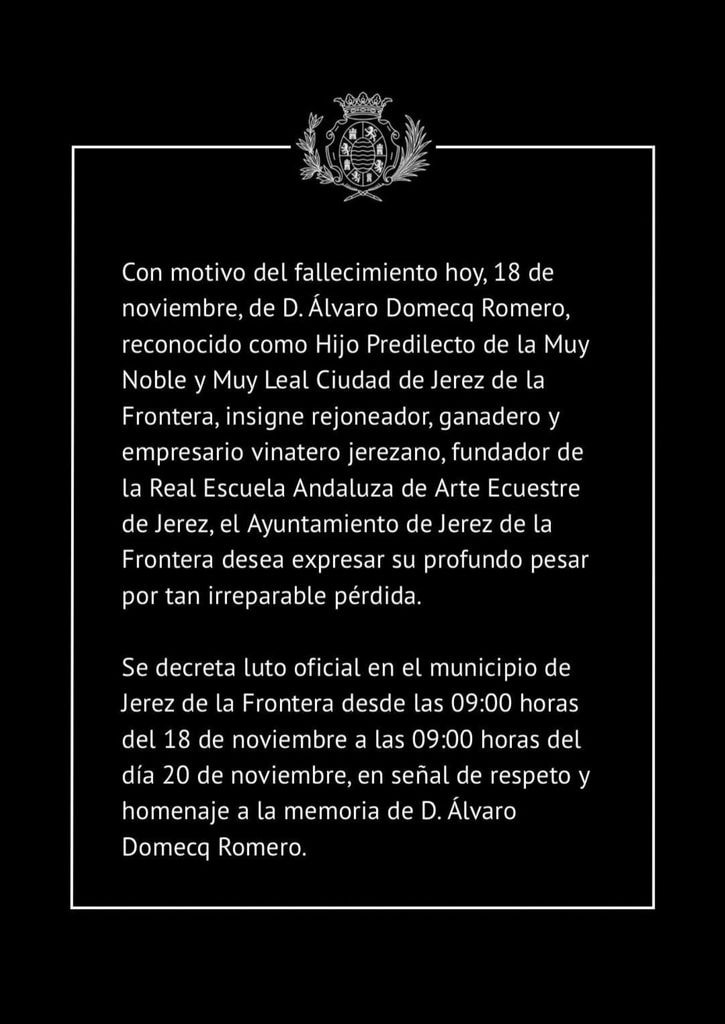 Con motivo del fallecimiento hoy, 18 de noviembre, de D. Álvaro Domecq Romero, reconocido como Hijo Predilecto de la Muy Noble y Muy Leal Ciudad de Jerez de la Frontera, insigne rejoneador, ganadero y empresario vinatero jerezano, fundador de la Real Escuela Andaluza de Arte Ecuestre de Jerez, el Ayuntamiento de Jerez de la Frontera desea expresar su profundo pesar por tan irreparable pérdida.

Se decreta luto oficial en el municipio de Jerez de la Frontera desde las 09:00 horas del 18 de noviembre a las 09:00 horas del día 20 de noviembre, en señal de respeto y homenaje a la memoria de D. Álvaro Domecq Romero.